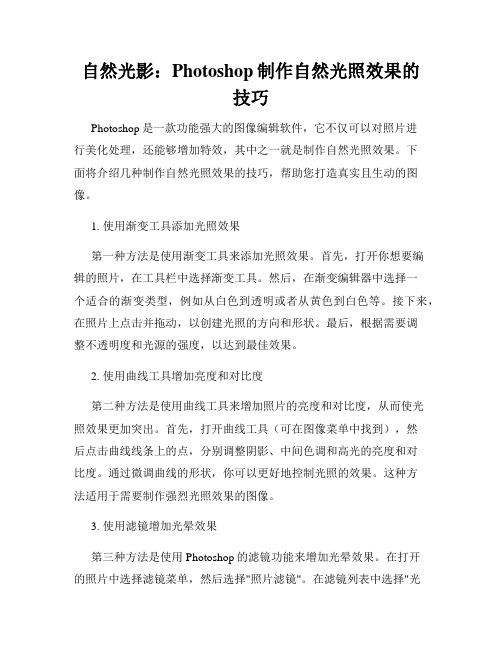 自然光影：Photoshop 制作自然光照效果的技巧

Photoshop 是一款功能强大的图像编辑软件，它不仅可以对照片进行美化处理，还能够增加特效，其中之一就是制作自然光照效果。下面将介绍几种制作自然光照效果的技巧，帮助您打造真实且生动的图像。

1. 使用渐变工具添加光照效果

第一种方法是使用渐变工具来添加光照效果。首先，打开你想要编辑的照片，在工具栏中选择渐变工具。然后，在渐变编辑器中选择一个适合的渐变类型，例如从白色到透明或者从黄色到白色等。接下来，在照片上点击并拖动，以创建光照的方向和形状。最后，根据需要调整不透明度和光源的强度，以达到最佳效果。

2. 使用曲线工具增加亮度和对比度

第二种方法是使用曲线工具来增加照片的亮度和对比度，从而使光照效果更加突出。首先，打开曲线工具（可在图像菜单中找到），然后点击曲线线条上的点，分别调整阴影、中间色调和高光的亮度和对比度。通过微调曲线的形状，你可以更好地控制光照的效果。这种方法适用于需要制作强烈光照效果的图像。

3. 使用滤镜增加光晕效果

第三种方法是使用 Photoshop 的滤镜功能来增加光晕效果。在打开的照片中选择滤镜菜单，然后选择"照片滤镜"。在滤镜列表中选择"光